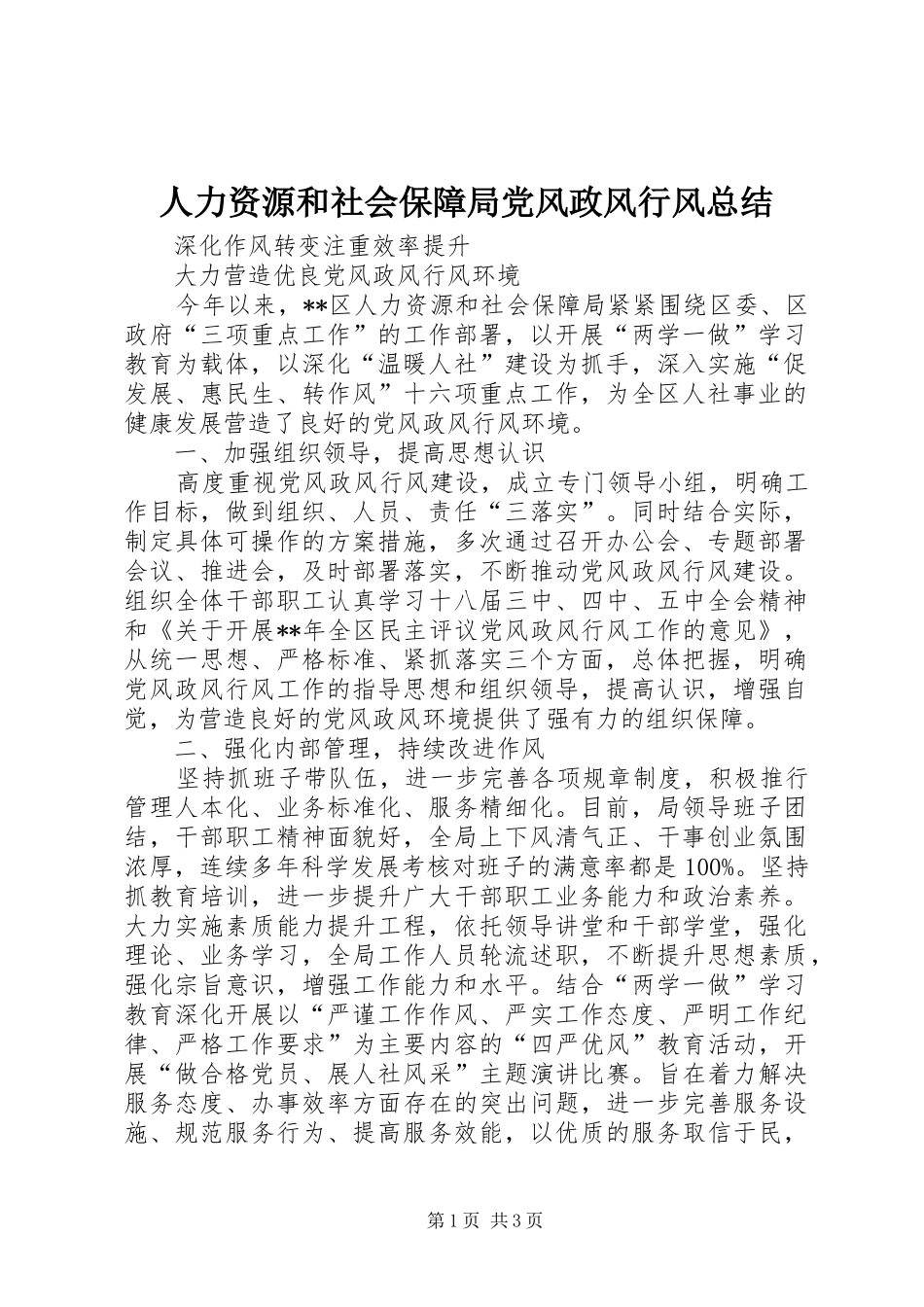 人力资源和社会保障局党风政风行风总结

深化作风转变注重效率提升

大力营造优良党风政风行风环境

今年以来，**区人力资源和社会保障局紧紧围绕区委、区政府“三项重点工作”的工作部署，以开展“两学一做”学习教育为载体，以深化“温暖人社”建设为抓手，深入实施“促发展、惠民生、转作风”十六项重点工作，为全区人社事业的健康发展营造了良好的党风政风行风环境。

一、加强组织领导，提高思想认识

高度重视党风政风行风建设，成立专门领导小组，明确工作目标，做到组织、人员、责任“三落实”。同时结合实际，制定具体可操作的方案措施，多次通过召开办公会、专题部署会议、推进会，及时部署落实，不断推动党风政风行风建设。组织全体干部职工认真学习十八届三中、四中、五中全会精神和《关于开展**年全区民主评议党风政风行风工作的意见》，从统一思想、严格标准、紧抓落实三个方面，总体把握，明确党风政风行风工作的指导思想和组织领导，提高认识，增强自觉，为营造良好的党风政风环境提供了强有力的组织保障。

二、强化内部管理，持续改进作风

坚持抓班子带队伍，进一步完善各项规章制度，积极推行管理人本化、业务标准化、服务精细化。目前，局领导班子团结，干部职工精神面貌好，全局上下风清气正、干事创业氛围浓厚，连续多年科学发展考核对班子的满意率都是100%。坚持抓教育培训，进一步提升广大干部职工业务能力和政治素养。大力实施素质能力提升工程，依托领导讲堂和干部学堂，强化理论、业务学习，全局工作人员轮流述职，不断提升思想素质，强化宗旨意识，增强工作能力和水平。结合“两学一做”学习教育深化开展以“严谨工作作风、严实工作态度、严明工作纪律、严格工作要求”为主要内容的“四严优风”教育活动，开展“做合格党员、展人社风采”主题演讲比赛。旨在着力解决服务态度、办事效率方面存在的突出问题，进一步完善服务设施、规范服务行为、提高服务效能，以优质的服务取信于民，

第1页 共3页